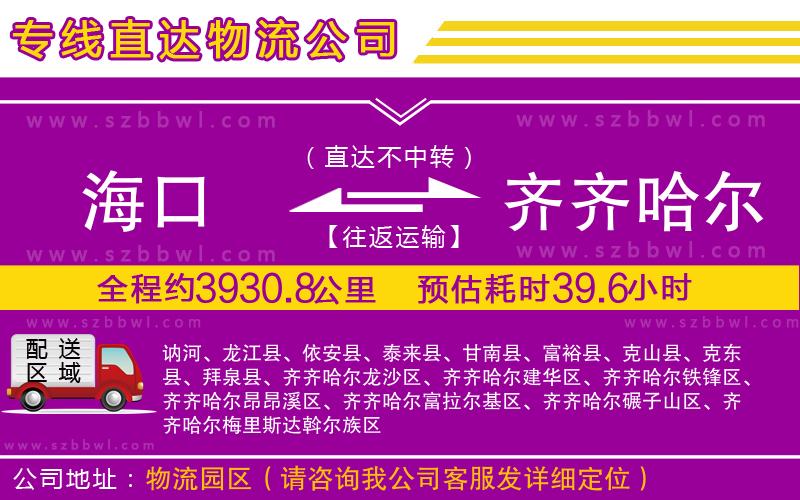 专线直达物流公司

www.szbbwl.com www.szbbwl.com

（直达不中转）

海口 齐齐哈尔

【往返运输】

www.szbbwl.com www.szbbwl.com

全程约3930.8公里 预估耗时39.6小时

www.szbbwl.com www.szbbwl.com

配送区域

讷河、龙江县、依安县、泰来县、甘南县、富裕县、克山县、克东县、拜泉县、齐齐哈尔龙沙区、齐齐哈尔建华区、齐齐哈尔铁锋区、齐齐哈尔昂昂溪区、齐齐哈尔富拉尔基区、齐齐哈尔碾子山区、齐齐哈尔梅里斯达斡尔族区

www.szbbwl.com

公司地址：物流园区（请咨询我公司客服发详细定位）